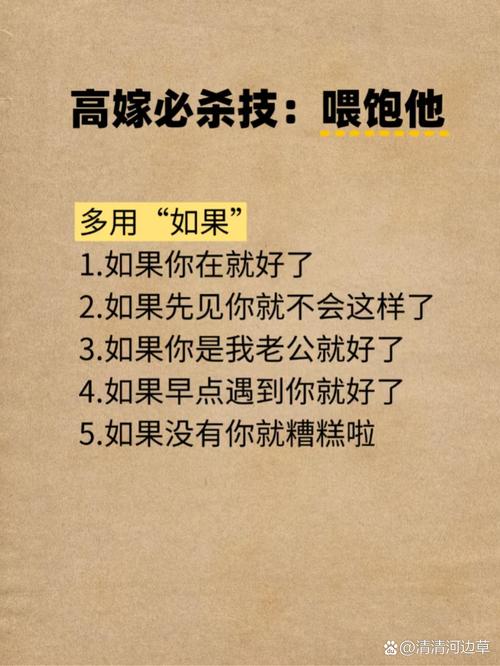 高嫁必杀技：喂饱他

多用“如果”
1.如果你在就好了
2.如果先见你就不会这样了
3.如果你是我老公就好了
4.如果早点遇到你就好了
5.如果没有你就糟糕啦

@清清河边草